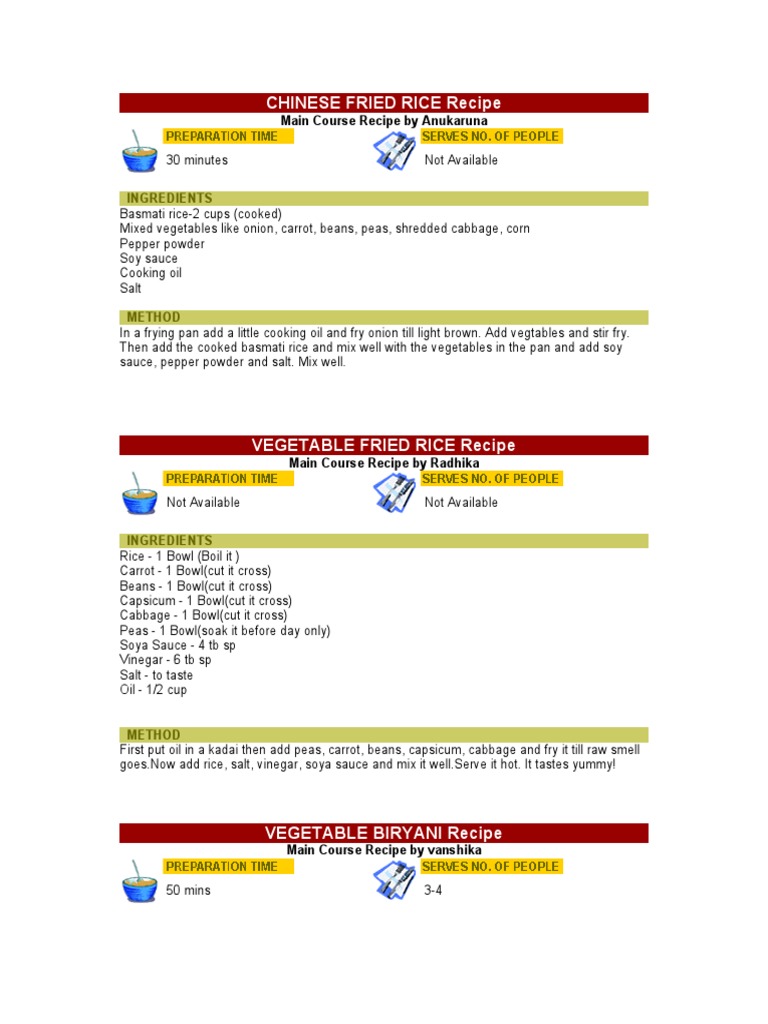 CHINESE FRIED RICE Recipe
Main Course Recipe by Anukaruna

PREPARATION TIME
30 minutes

SERVES NO. OF PEOPLE
Not Available

INGREDIENTS
Basmati rice-2 cups (cooked)
Mixed vegetables like onion, carrot, beans, peas, shredded cabbage, corn
Pepper powder
Soy sauce
Cooking oil
Salt

METHOD
In a frying pan add a little cooking oil and fry onion till light brown. Add vegtables and stir fry. Then add the cooked basmati rice and mix well with the vegetables in the pan and add soy sauce, pepper powder and salt. Mix well.

VEGETABLE FRIED RICE Recipe
Main Course Recipe by Radhika

PREPARATION TIME
Not Available

SERVES NO. OF PEOPLE
Not Available

INGREDIENTS
Rice - 1 Bowl (Boil it )
Carrot - 1 Bowl(cut it cross)
Beans - 1 Bowl(cut it cross)
Capsicum - 1 Bowl(cut it cross)
Cabbage - 1 Bowl(cut it cross)
Peas - 1 Bowl(soak it before day only)
Soya Sauce - 4 tb sp
Vinegar - 6 tb sp
Salt - to taste
Oil - 1/2 cup

METHOD
First put oil in a kadai then add peas, carrot, beans, capsicum, cabbage and fry it till raw smell goes.Now add rice, salt, vinegar, soya sauce and mix it well.Serve it hot. It tastes yummy!

VEGETABLE BIRYANI Recipe
Main Course Recipe by vanshika

PREPARATION TIME
50 mins

SERVES NO. OF PEOPLE
3-4